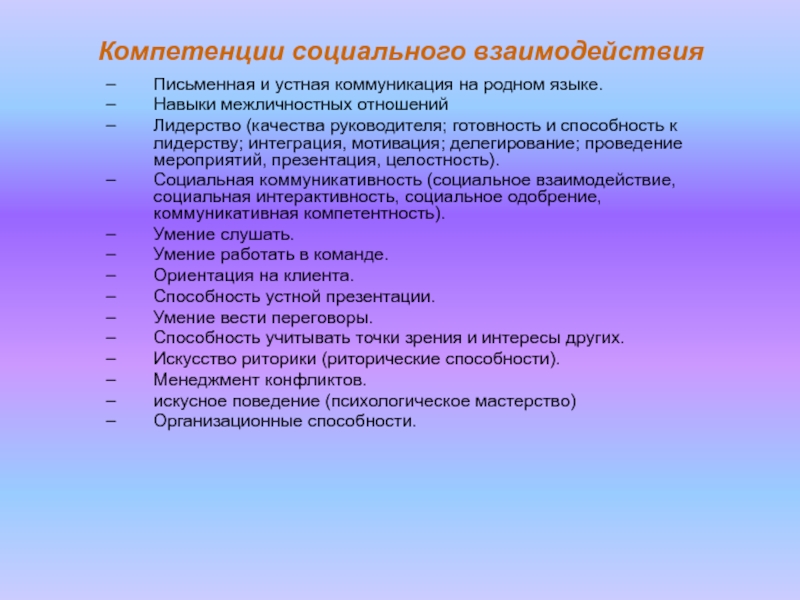 Компетенции социального взаимодействия

– Письменная и устная коммуникация на родном языке.
– Навыки межличностных отношений
– Лидерство (качества руководителя; готовность и способность к лидерству; интеграция, мотивация; делегирование; проведение мероприятий, презентация, целостность).
– Социальная коммуникативность (социальное взаимодействие, социальная интерактивность, социальное одобрение, коммуникативная компетентность).
– Умение слушать.
– Умение работать в команде.
– Ориентация на клиента.
– Способность устной презентации.
– Умение вести переговоры.
– Способность учитывать точки зрения и интересы других.
– Искусство риторики (риторические способности).
– Менеджмент конфликтов.
– искусное поведение (психологическое мастерство)
– Организационные способности.